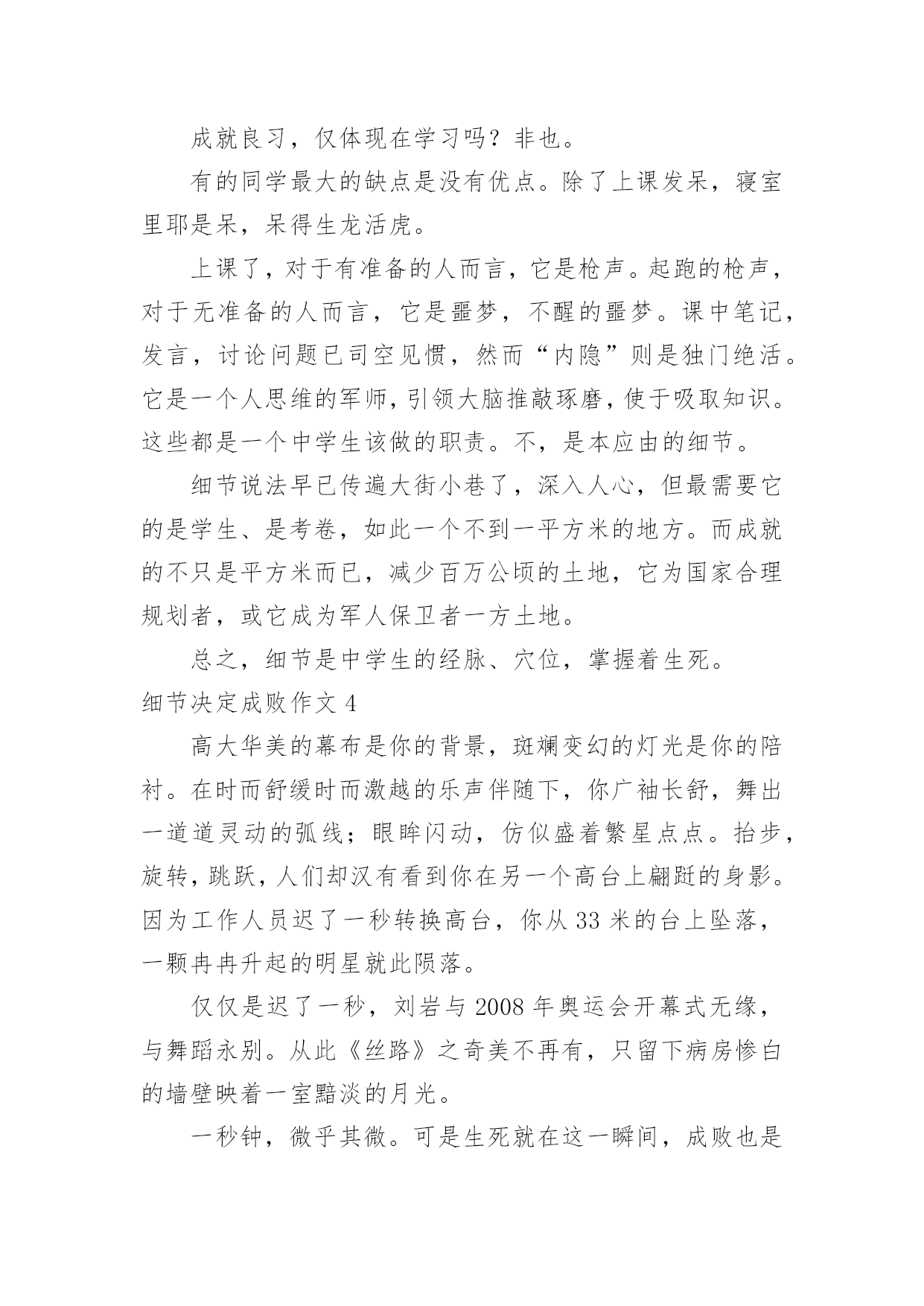 成就良习，仅体现在学习吗？非也。

有的同学最大的缺点是没有优点。除了上课发呆，寝室里耶是呆，呆得生龙活虎。

上课了，对于有准备的人而言，它是枪声。起跑的枪声，对于无准备的人而言，它是噩梦，不醒的噩梦。课中笔记，发言，讨论问题已司空见惯，然而“内隐”则是独门绝活。它是一个人思维的军师，引领大脑推敲琢磨，使于吸取知识。这些都是一个中学生该做的职责。不，是本应由的细节。

细节说法早已传遍大街小巷了，深入人心，但最需要它的是学生、是考卷，如此一个不到一平方米的地方。而成就的不只是平方米而已，减少百万公顷的土地，它为国家合理规划者，或它成为军人保卫者一方土地。

总之，细节是中学生的经脉、穴位，掌握着生死。

细节决定成败作文 4

高大华美的幕布是你的背景，斑斓变幻的灯光是你的陪衬。在时而舒缓时而激越的乐声伴随下，你广袖长舒，舞出一道道灵动的弧线；眼眸闪动，仿似盛着繁星点点。抬步，旋转，跳跃，人们却汉有看到你在另一个高台上翩跹的身影。因为工作人员迟了一秒转换高台，你从 33 米的台上坠落，一颗冉冉升起的明星就此陨落。

仅仅是迟了一秒，刘岩与 2008 年奥运会开幕式无缘，与舞蹈永别。从此《丝路》之奇美不再有，只留下病房惨白的墙壁映着一室黯淡的月光。

一秒钟，微乎其微。可是生死就在这一瞬间，成败也是